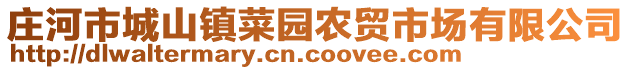 庄河市城山镇菜园农贸市场有限公司
http://dlwaltermary.cn.coovee.com